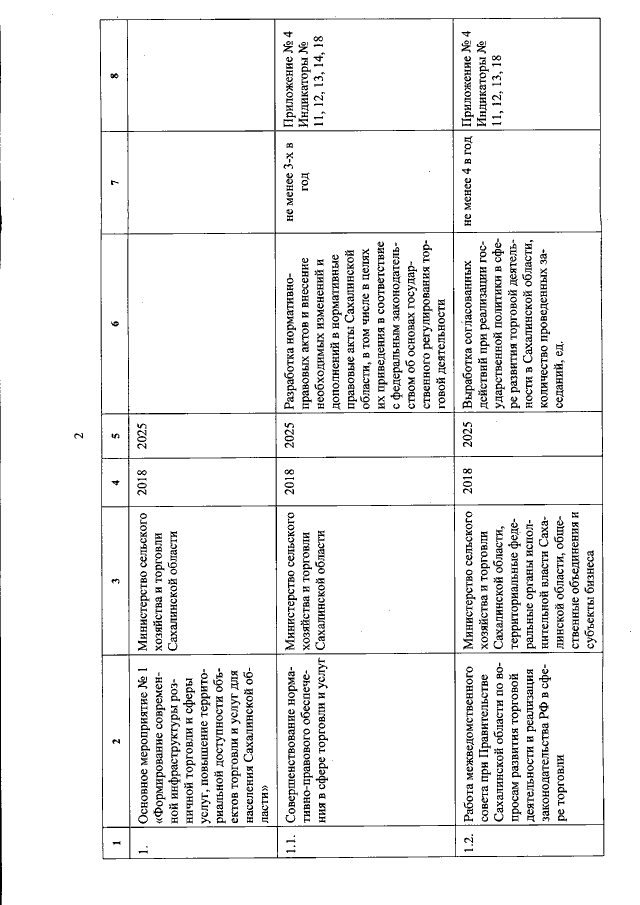 2

| 1 | 2 | 3 | 4 | 5 | 6 | 7 | 8 |
|---|---|---|---|---|---|---|---|
| 1. | Основное мероприятие № 1 «Формирование современной инфраструктуры розничной торговли и сферы услуг, повышение территориальной доступности объектов торговли и услуг для населения Сахалинской области» | Министерство сельского хозяйства и торговли Сахалинской области | 2018 | 2025 | | | |
| 1.1. | Совершенствование нормативно-правового обеспечения в сфере торговли и услуг | Министерство сельского хозяйства и торговли Сахалинской области | 2018 | 2025 | Разработка нормативно-правовых актов и внесение необходимых изменений и дополнений в нормативные правовые акты Сахалинской области, в том числе в целях их приведения в соответствие с федеральным законодательством об основах государственного регулирования торговой деятельности | не менее 3-х в год | Приложение № 4 Индикаторы № 11, 12, 13, 14, 18 |
| 1.2. | Работа межведомственного совета при Правительстве Сахалинской области по вопросам развития торговой деятельности и реализация законодательства РФ в сфере торговли | Министерство сельского хозяйства и торговли Сахалинской области, территориальные федеральные органы исполнительной власти Сахалинской области, общественные объединения и субъекты бизнеса | 2018 | 2025 | Выработка согласованных действий при реализации государственной политики в сфере развития торговой деятельности в Сахалинской области, количество проведенных заседаний, ед. | не менее 4 в год | Приложение № 4 Индикаторы № 11, 12, 13, 18 |